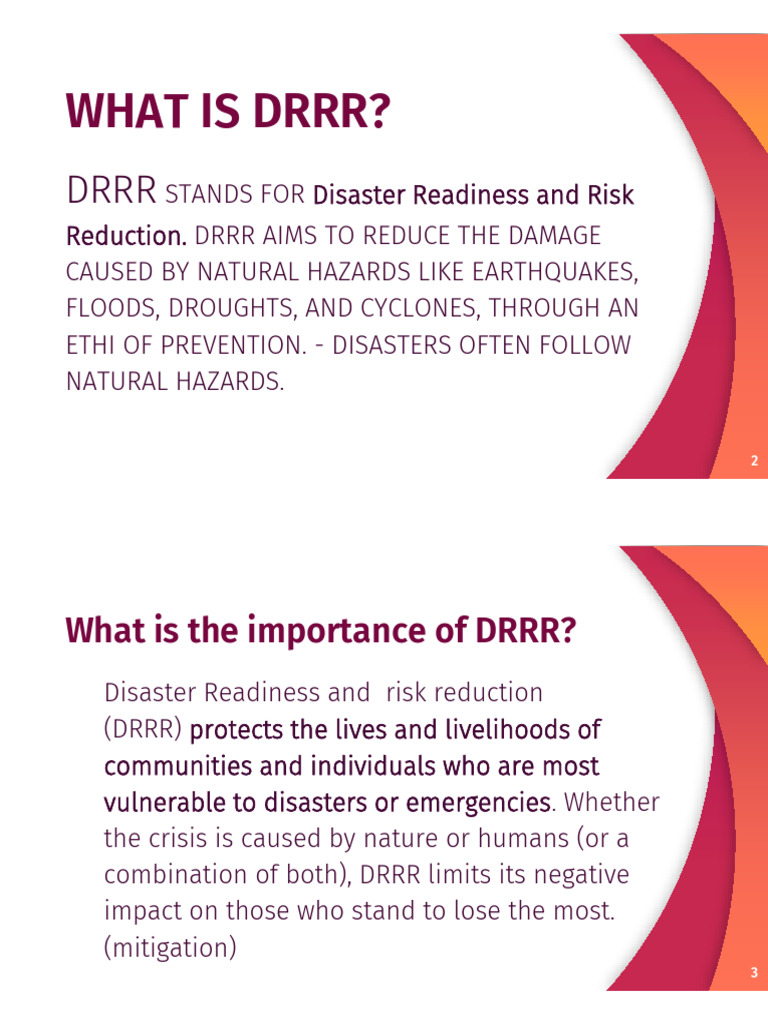 WHAT IS DRRR?

DRRR STANDS FOR Disaster Readiness and Risk Reduction. DRRR AIMS TO REDUCE THE DAMAGE CAUSED BY NATURAL HAZARDS LIKE EARTHQUAKES, FLOODS, DROUGHTS, AND CYCLONES, THROUGH AN ETHI OF PREVENTION. - DISASTERS OFTEN FOLLOW NATURAL HAZARDS.

2

What is the importance of DRRR?

Disaster Readiness and risk reduction (DRRR) protects the lives and livelihoods of communities and individuals who are most vulnerable to disasters or emergencies. Whether the crisis is caused by nature or humans (or a combination of both), DRRR limits its negative impact on those who stand to lose the most. (mitigation)

3